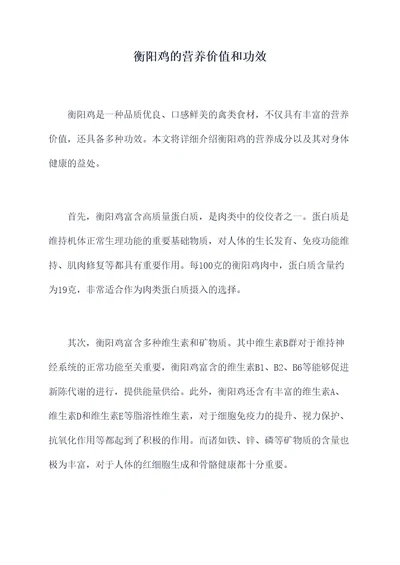 衡阳鸡的营养价值和功效

衡阳鸡是一种品质优良、口感鲜美的禽类食材，不仅具有丰富的营养价值，还具备多种功效。本文将详细介绍衡阳鸡的营养成分以及其对身体健康的益处。

首先，衡阳鸡富含高质量蛋白质，是肉类中的佼佼者之一。蛋白质是维持机体正常生理功能的重要基础物质，对人体的生长发育、免疫功能维持、肌肉修复等都具有重要作用。每100克的衡阳鸡肉中，蛋白质含量约为19克，非常适合作为肉类蛋白质摄入的选择。

其次，衡阳鸡富含多种维生素和矿物质。其中维生素B群对于维持神经系统的正常功能至关重要，衡阳鸡富含的维生素B1、B2、B6等能够促进新陈代谢的进行，提供能量供给。此外，衡阳鸡还含有丰富的维生素A、维生素D和维生素E等脂溶性维生素，对于细胞免疫力的提升、视力保护、抗氧化作用等都起到了积极的作用。而诸如铁、锌、磷等矿物质的含量也极为丰富，对于人体的红细胞生成和骨骼健康都十分重要。